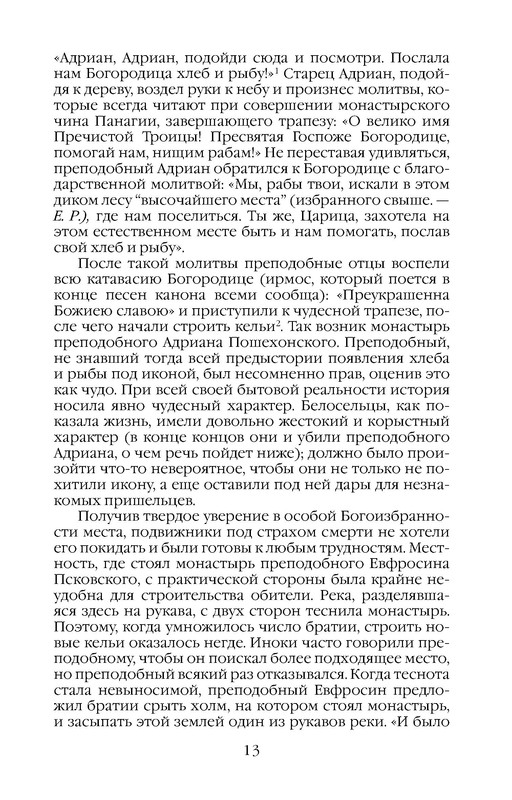 «Адриан, Адриан, подойди сюда и посмотри. Послала нам Богородица хлеб и рыбу!»$^1$ Старец Адриан, подойдя к дереву, воздел руки к небу и произнес молитвы, которые всегда читают при совершении монастырского чина Панагии, завершающего трапезу: «О велико имя Пречистой Троицы! Пресвятая Госпоже Богородице, помогай нам, нищим рабам!» Не переставая удивляться, преподобный Адриан обратился к Богородице с благодарственной молитвой: «Мы, рабы твои, искали в этом диком лесу "высочайшего места" (избранного свыше. — Е. Р.), где нам поселиться. Ты же, Царица, захотела на этом естественном месте быть и нам помогать, послав свой хлеб и рыбу».

После такой молитвы преподобные отцы воспели всю катавасию Богородице (ирмос, который поется в конце песен канона всеми сообща): «Преукрашенна Божиею славою» и приступили к чудесной трапезе, после чего начали строить кельи$^2$. Так возник монастырь преподобного Адриана Пошехонского. Преподобный, не знавший тогда всей предыстории появления хлеба и рыбы под иконой, был несомненно прав, оценив это как чудо. При всей своей бытовой реальности история носила явно чудесный характер. Белосельцы, как показала жизнь, имели довольно жестокий и корыстный характер (в конце концов они и убили преподобного Адриана, о чем речь пойдет ниже); должно было произойти что-то невероятное, чтобы они не только не похитили икону, а еще оставили под ней дары для незнакомых пришельцев.

Получив твердое уверение в особой Богоизбранности места, подвижники под страхом смерти не хотели его покидать и были готовы к любым трудностям. Местность, где стоял монастырь преподобного Евфросина Псковского, с практической стороны была крайне неудобна для строительства обители. Река, разделявшаяся здесь на рукава, с двух сторон теснила монастырь. Поэтому, когда умножилось число братии, строить новые кельи оказалось негде. Иноки часто говорили преподобному, чтобы он поискал более подходящее место, но преподобный всякий раз отказывался. Когда теснота стала невыносимой, преподобный Евфросин предложил братии срыть холм, на котором стоял монастырь, и засыпать этой землей один из рукавов реки. «И было

13